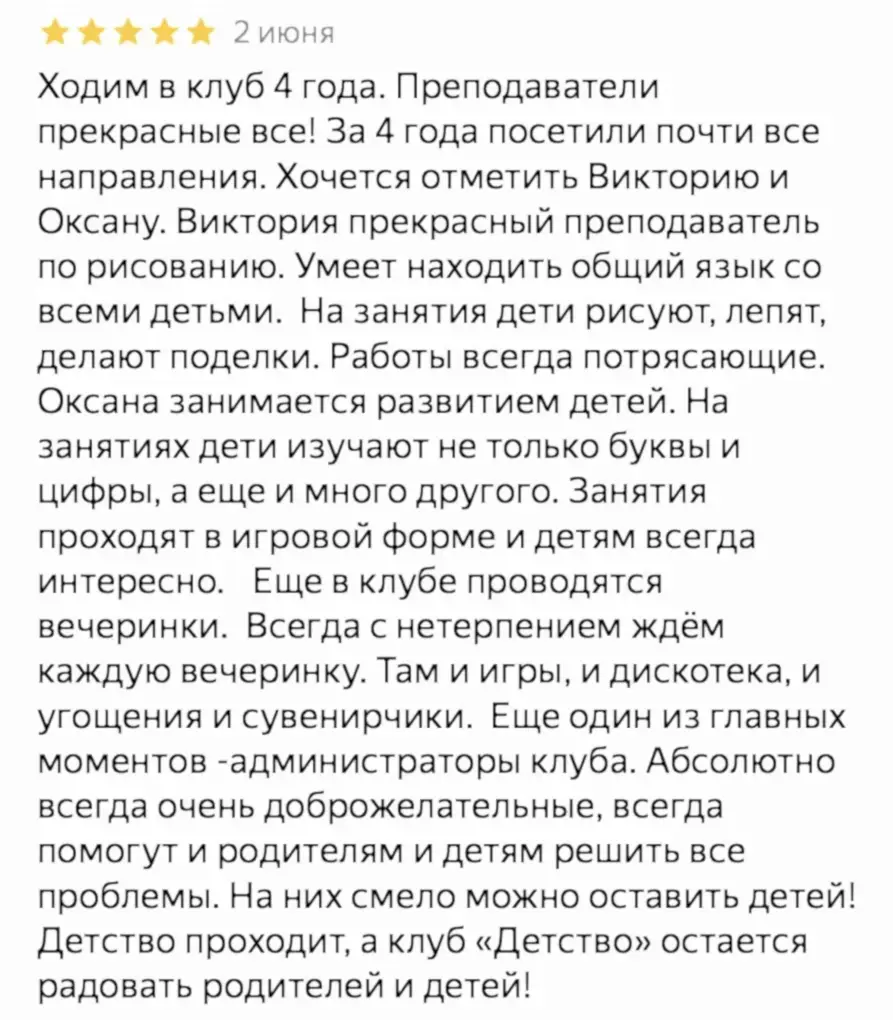 2 июня

Ходим в клуб 4 года. Преподаватели прекрасные все! За 4 года посетили почти все направления. Хочется отметить Викторию и Оксану. Виктория прекрасный преподаватель по рисованию. Умеет находить общий язык со всеми детьми. На занятия дети рисуют, лепят, делают поделки. Работы всегда потрясающие. Оксана занимается развитием детей. На занятиях дети изучают не только буквы и цифры, а еще и много другого. Занятия проходят в игровой форме и детям всегда интересно. Еще в клубе проводятся вечеринки. Всегда с нетерпением ждём каждую вечеринку. Там и игры, и дискотека, и угощения и сувенирчики. Еще один из главных моментов -администраторы клуба. Абсолютно всегда очень доброжелательные, всегда помогут и родителям и детям решить все проблемы. На них смело можно оставить детей! Детство проходит, а клуб «Детство» остается радовать родителей и детей!